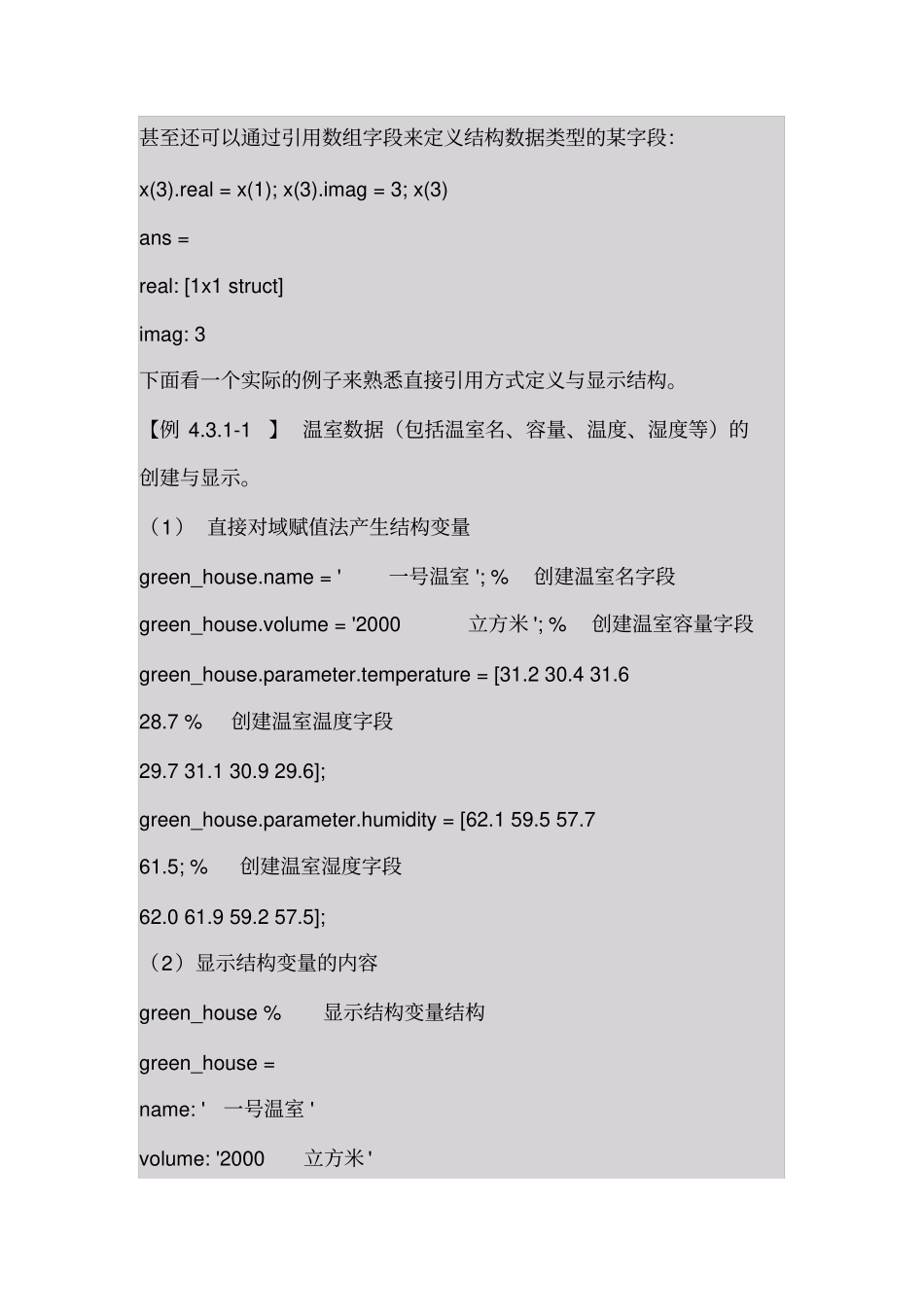 甚至还可以通过引用数组字段来定义结构数据类型的某字段:

x(3).real = x(1); x(3).imag = 3; x(3)

ans =

real: [1x1 struct]

imag: 3

下面看一个实际的例子来熟悉直接引用方式定义与显示结构。

【例 4.3.1-1 】 温室数据（包括温室名、容量、温度、湿度等）的创建与显示。

（1） 直接对域赋值法产生结构变量

green_house.name = ' 一号温室 '; % 创建温室名字段

green_house.volume = '2000 立方米 '; % 创建温室容量字段

green_house.parameter.temperature = [31.2 30.4 31.6

28.7 % 创建温室温度字段

29.7 31.1 30.9 29.6];

green_house.parameter.humidity = [62.1 59.5 57.7

61.5; % 创建温室湿度字段

62.0 61.9 59.2 57.5];

（2）显示结构变量的内容

green_house % 显示结构变量结构

green_house =

name: ' 一号温室 '

volume: '2000 立方米 '